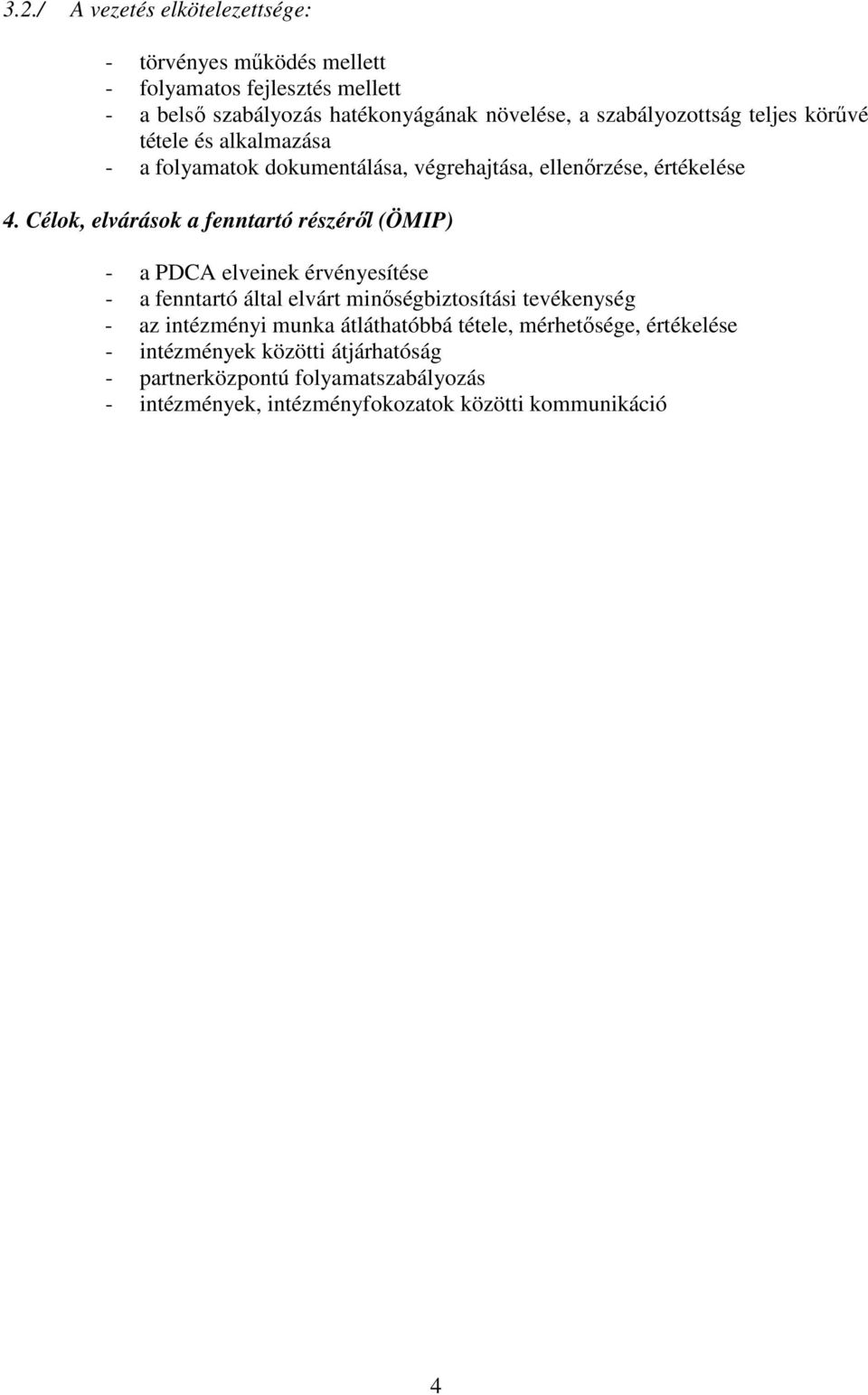 3.2./ A vezetés elkötelezettsége:

- törvényes működés mellett
- folyamatos fejlesztés mellett
- a belső szabályozás hatékonyágának növelése, a szabályozottság teljes körűvé tétele és alkalmazása
- a folyamatok dokumentálása, végrehajtása, ellenőrzése, értékelése

4. Célok, elvárások a fenntartó részéről (ÖMIP)

- a PDCA elveinek érvényesítése
- a fenntartó által elvárt minőségbiztosítási tevékenység
- az intézményi munka átláthatóbbá tétele, mérhetősége, értékelése
- intézmények közötti átjárhatóság
- partnerközpontú folyamatszabályozás
- intézmények, intézményfokozatok közötti kommunikáció

4